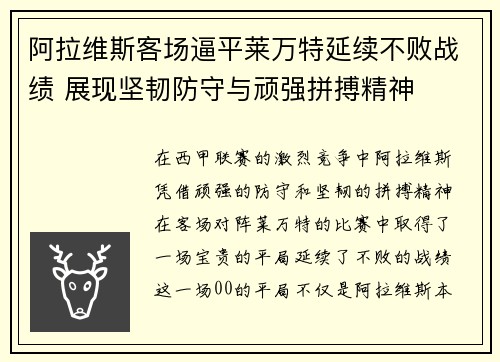 阿拉维斯客场逼平莱万特延续不败战绩 展现坚韧防守与顽强拼搏精神

在西甲联赛的激烈竞争中阿拉维斯凭借顽强的防守和坚韧的拼搏精神在客场对阵莱万特的比赛中取得了一场宝贵的平局延续了不败的战绩这一场00的平局不仅是阿拉维斯本